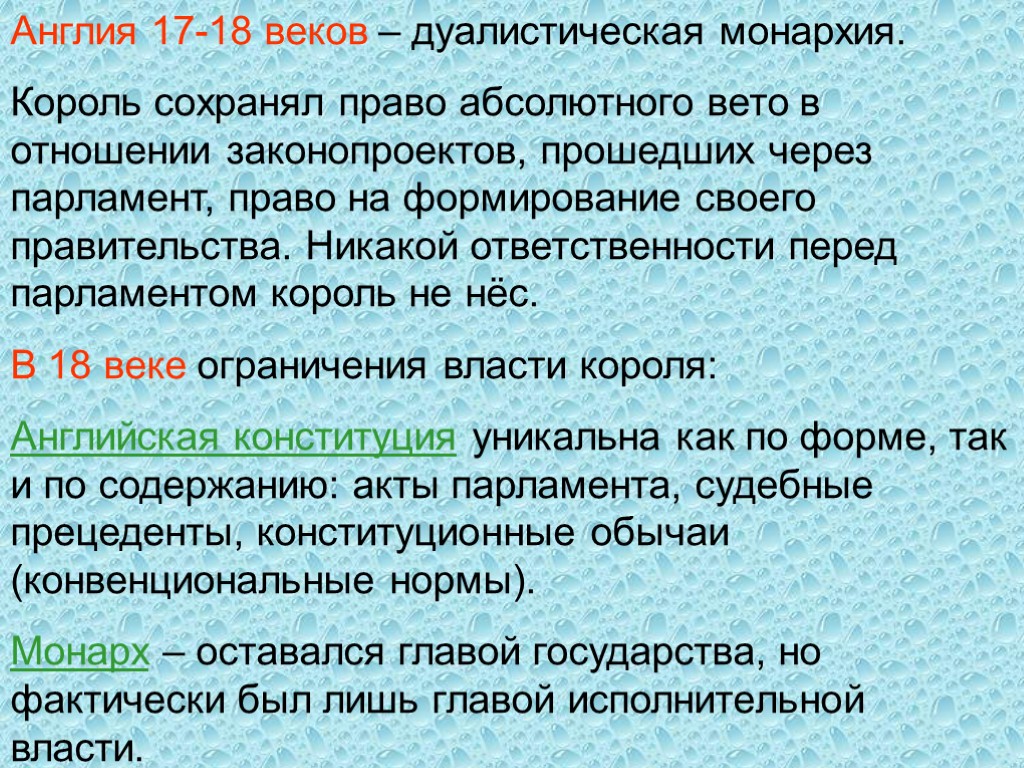 Англия 17-18 веков – дуалистическая монархия.

Король сохранял право абсолютного вето в отношении законопроектов, прошедших через парламент, право на формирование своего правительства. Никакой ответственности перед парламентом король не нёс.

В 18 веке ограничения власти короля:

Английская конституция уникальна как по форме, так и по содержанию: акты парламента, судебные прецеденты, конституционные обычаи (конвенциональные нормы).

Монарх – оставался главой государства, но фактически был лишь главой исполнительной власти.